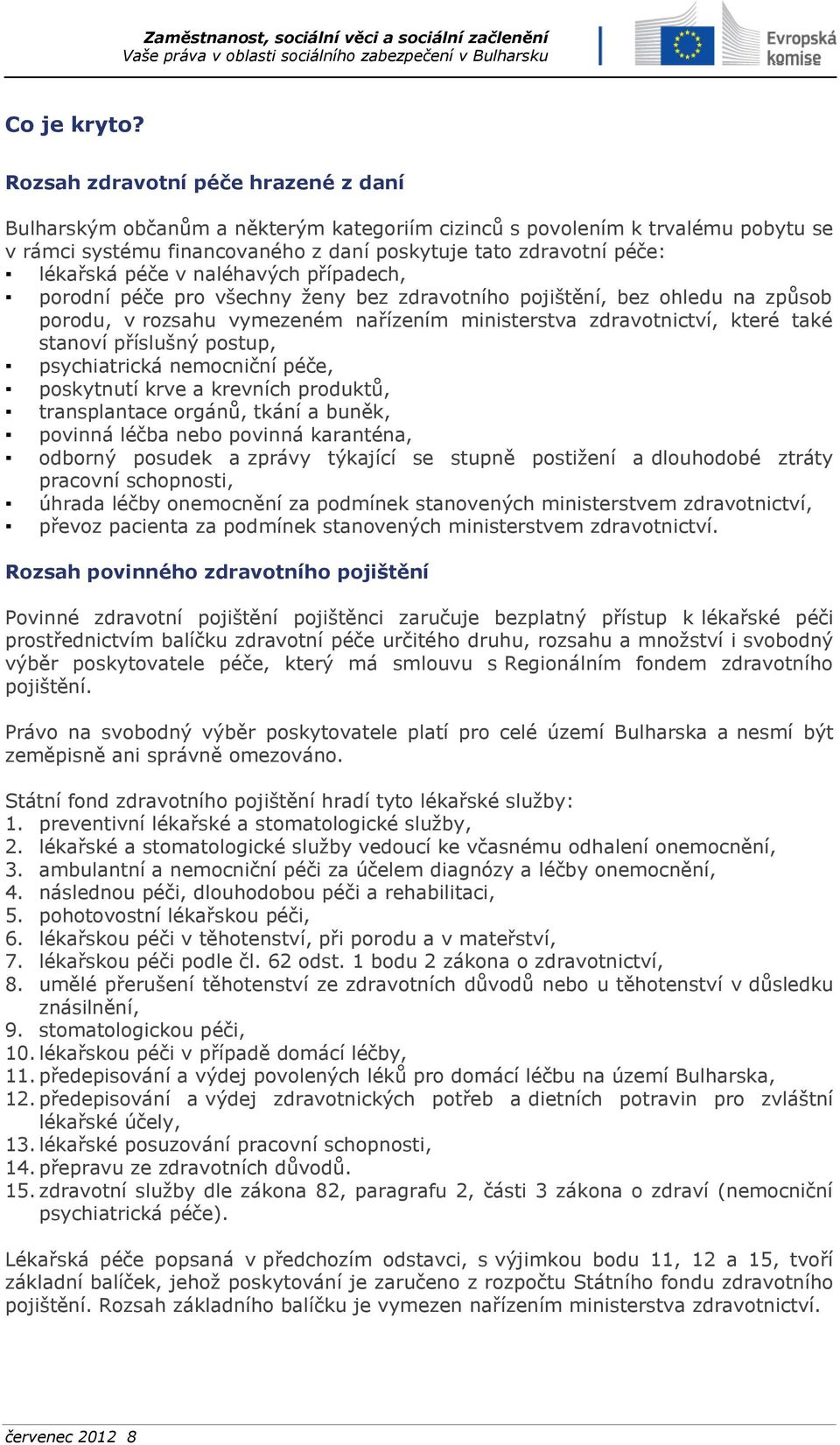 Zaměstnanost, sociální věci a sociální začlenění
Vaše práva v oblasti sociálního zabezpečení v Bulharsku

Evropská komise

Co je kryto?

Rozsah zdravotní péče hrazené z daní

Bulharským občanům a některým kategoriím cizinců s povolením k trvalému pobytu se v rámci systému financovaného z daní poskytuje tato zdravotní péče:
▪ lékařská péče v naléhavých případech,
▪ porodní péče pro všechny ženy bez zdravotního pojištění, bez ohledu na způsob porodu, v rozsahu vymezeném nařízením ministerstva zdravotnictví, které také stanoví příslušný postup,
▪ psychiatrická nemocniční péče,
▪ poskytnutí krve a krevních produktů,
▪ transplantace orgánů, tkání a buněk,
▪ povinná léčba nebo povinná karanténa,
▪ odborný posudek a zprávy týkající se stupně postižení a dlouhodobé ztráty pracovní schopnosti,
▪ úhrada léčby onemocnění za podmínek stanovených ministerstvem zdravotnictví,
▪ převoz pacienta za podmínek stanovených ministerstvem zdravotnictví.

Rozsah povinného zdravotního pojištění

Povinné zdravotní pojištění pojištěnci zaručuje bezplatný přístup k lékařské péči prostřednictvím balíčku zdravotní péče určitého druhu, rozsahu a množství i svobodný výběr poskytovatele péče, který má smlouvu s Regionálním fondem zdravotního pojištění.

Právo na svobodný výběr poskytovatele platí pro celé území Bulharska a nesmí být zeměpisně ani správně omezováno.

Státní fond zdravotního pojištění hradí tyto lékařské služby:
1. preventivní lékařské a stomatologické služby,
2. lékařské a stomatologické služby vedoucí ke včasnému odhalení onemocnění,
3. ambulantní a nemocniční péči za účelem diagnózy a léčby onemocnění,
4. následnou péči, dlouhodobou péči a rehabilitaci,
5. pohotovostní lékařskou péči,
6. lékařskou péči v těhotenství, při porodu a v mateřství,
7. lékařskou péči podle čl. 62 odst. 1 bodu 2 zákona o zdravotnictví,
8. umělé přerušení těhotenství ze zdravotních důvodů nebo u těhotenství v důsledku znásilnění,
9. stomatologickou péči,
10. lékařskou péči v případě domácí léčby,
11. předepisování a výdej povolených léků pro domácí léčbu na území Bulharska,
12. předepisování a výdej zdravotnických potřeb a dietních potravin pro zvláštní lékařské účely,
13. lékařské posuzování pracovní schopnosti,
14. přepravu ze zdravotních důvodů.
15. zdravotní služby dle zákona 82, paragrafu 2, části 3 zákona o zdraví (nemocniční psychiatrická péče).

Lékařská péče popsaná v předchozím odstavci, s výjimkou bodu 11, 12 a 15, tvoří základní balíček, jehož poskytování je zaručeno z rozpočtu Státního fondu zdravotního pojištění. Rozsah základního balíčku je vymezen nařízením ministerstva zdravotnictví.

červenec 2012 8